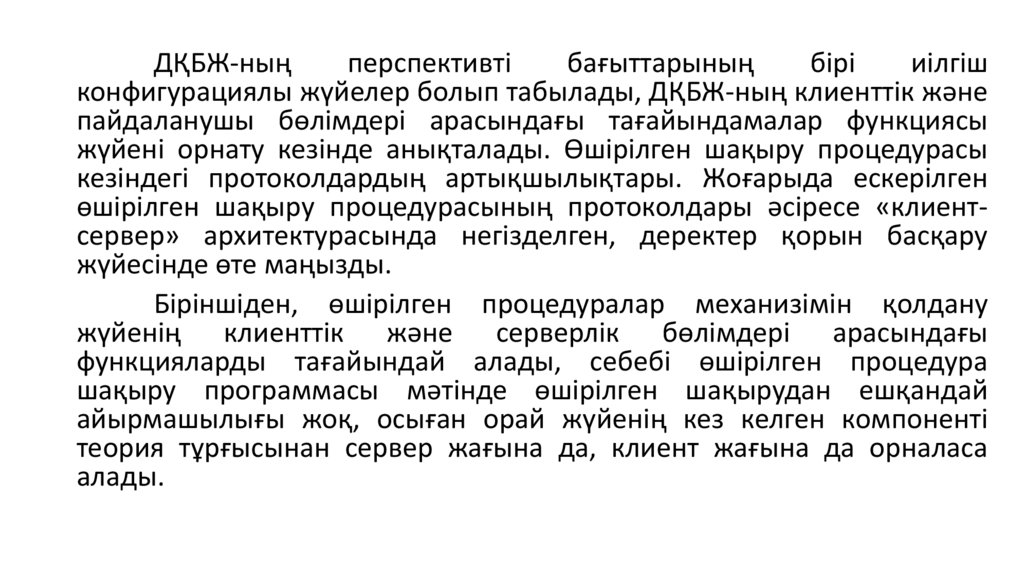 ДҚБЖ-ның перспективті бағыттарының бірі иілгіш конфигурациялы жүйелер болып табылады, ДҚБЖ-ның клиенттік және пайдаланушы бөлімдері арасындағы тағайындамалар функциясы жүйені орнату кезінде анықталады. Өшірілген шақыру процедурасы кезіндегі протоколдардың артықшылықтары. Жоғарыда ескерілген өшірілген шақыру процедурасының протоколдары әсіресе «клиент-сервер» архитектурасында негізделген, деректер қорын басқару жүйесінде өте маңызды.

Біріншіден, өшірілген процедуралар механизімін қолдану жүйенің клиенттік және серверлік бөлімдері арасындағы функцияларды тағайындай алады, себебі өшірілген процедура шақыру программасы мәтінде өшірілген шақырудан ешқандай айырмашылығы жоқ, осыған орай жүйенің кез келген компоненті теория тұрғысынан сервер жағына да, клиент жағына да орналаса алады.